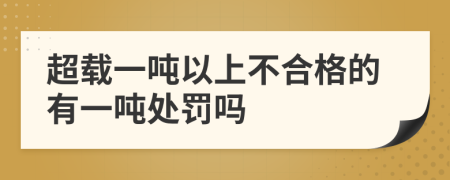 超载一吨以上不合格的有一吨处罚吗